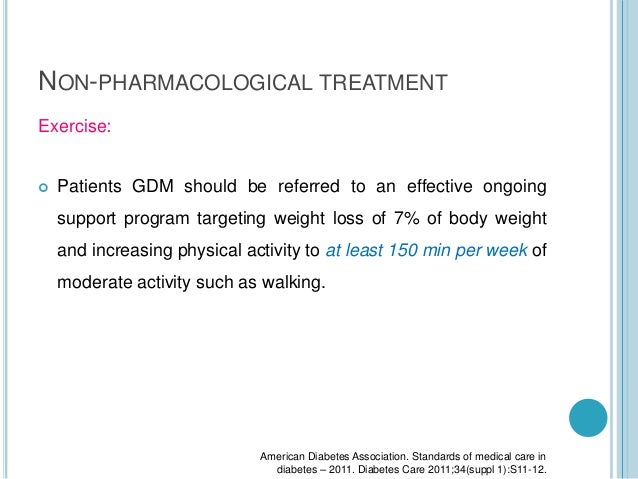 NON-PHARMACOLOGICAL TREATMENT

Exercise:

Patients GDM should be referred to an effective ongoing support program targeting weight loss of 7% of body weight and increasing physical activity to at least 150 min per week of moderate activity such as walking.

American Diabetes Association. Standards of medical care in diabetes – 2011. Diabetes Care 2011;34(suppl 1):S11-12.